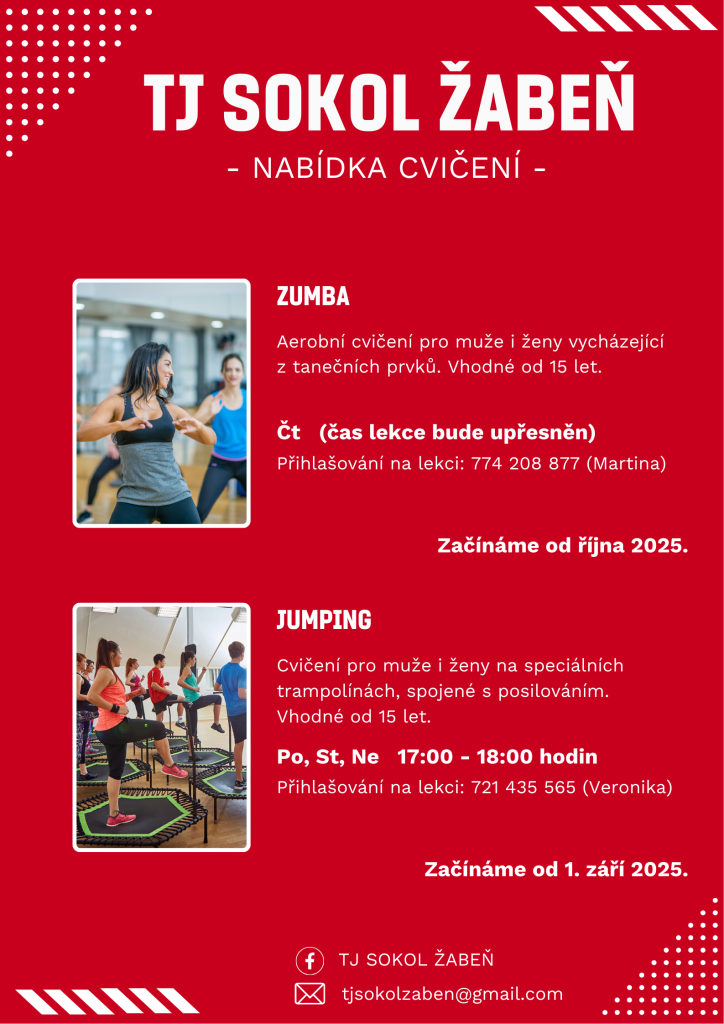 TJ SOKOL ŽABEŇ

- NABÍDKA CVIČENÍ -

ZUMBA

Aerobní cvičení pro muže i ženy vycházející z tanečních prvků. Vhodné od 15 let.

Čt (čas lekce bude upřesněn)
Přihlašování na lekci: 774 208 877 (Martina)

Začínáme od října 2025.

JUMPING

Cvičení pro muže i ženy na speciálních trampolínách, spojené s posilováním. Vhodné od 15 let.

Po, St, Ne 17:00 - 18:00 hodin
Přihlašování na lekci: 721 435 565 (Veronika)

Začínáme od 1. září 2025.

TJ SOKOL ŽABEŇ

tjsokolzaben@gmail.com